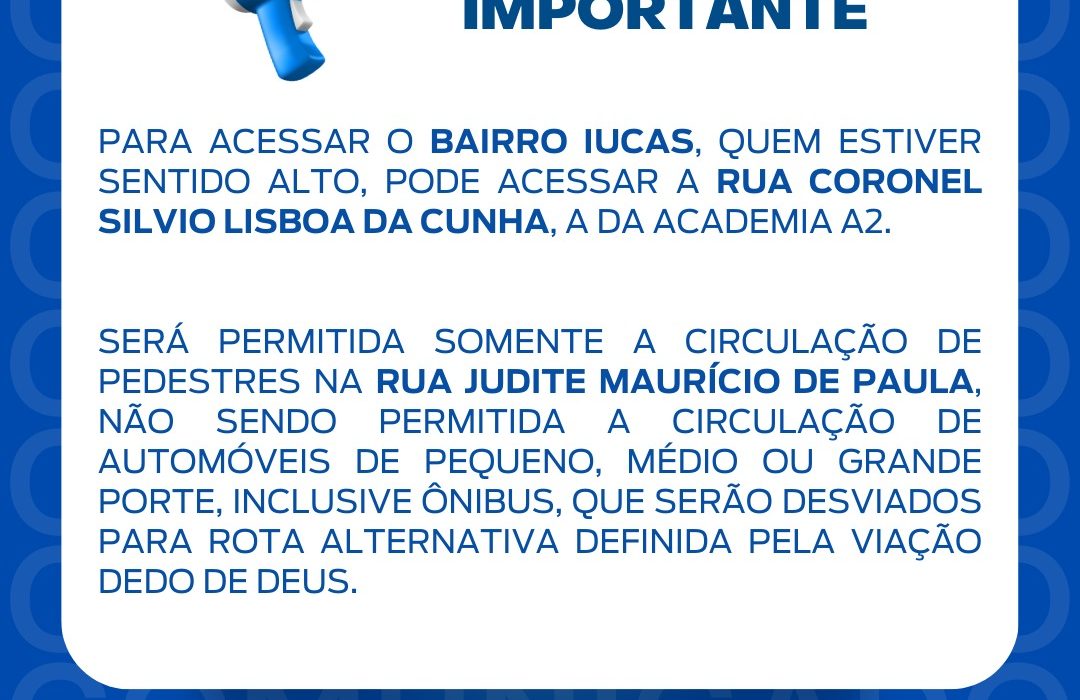 IMPORTANTE

PARA ACESSAR O BAIRRO IUCAS, QUEM ESTIVER SENTIDO ALTO, PODE ACESSAR A RUA CORONEL SILVIO LISBOA DA CUNHA, A DA ACADEMIA A2.

SERÁ PERMITIDA SOMENTE A CIRCULAÇÃO DE PEDESTRES NA RUA JUDITE MAURÍCIO DE PAULA, NÃO SENDO PERMITIDA A CIRCULAÇÃO DE AUTOMÓVEIS DE PEQUENO, MÉDIO OU GRANDE PORTE, INCLUSIVE ÔNIBUS, QUE SERÃO DESVIADOS PARA ROTA ALTERNATIVA DEFINIDA PELA VIAÇÃO DEDO DE DEUS.